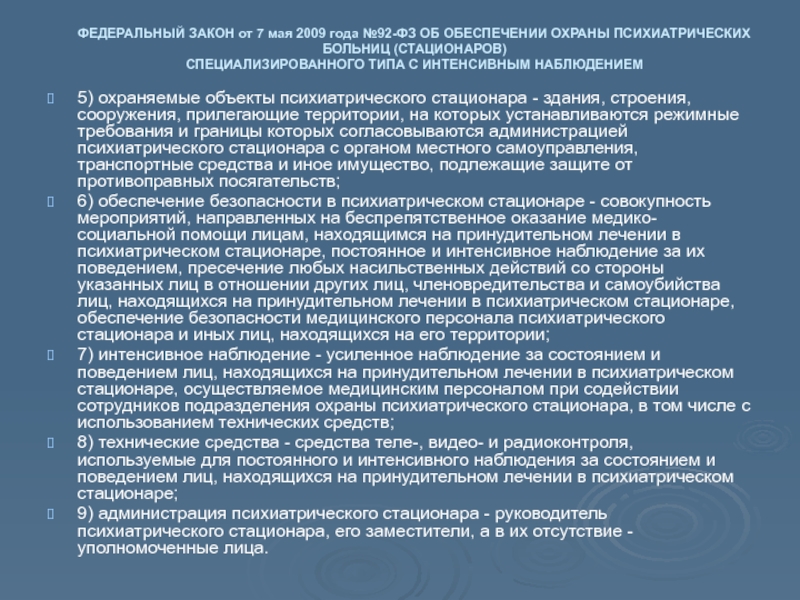 ФЕДЕРАЛЬНЫЙ ЗАКОН от 7 мая 2009 года №92-ФЗ ОБ ОБЕСПЕЧЕНИИ ОХРАНЫ ПСИХИАТРИЧЕСКИХ БОЛЬНИЦ (СТАЦИОНАРОВ)
СПЕЦИАЛИЗИРОВАННОГО ТИПА С ИНТЕНСИВНЫМ НАБЛЮДЕНИЕМ

5) охраняемые объекты психиатрического стационара - здания, строения, сооружения, прилегающие территории, на которых устанавливаются режимные требования и границы которых согласовываются администрацией психиатрического стационара с органом местного самоуправления, транспортные средства и иное имущество, подлежащие защите от противоправных посягательств;

6) обеспечение безопасности в психиатрическом стационаре - совокупность мероприятий, направленных на беспрепятственное оказание медико-социальной помощи лицам, находящимся на принудительном лечении в психиатрическом стационаре, постоянное и интенсивное наблюдение за их поведением, пресечение любых насильственных действий со стороны указанных лиц в отношении других лиц, членовредительства и самоубийства лиц, находящихся на принудительном лечении в психиатрическом стационаре, обеспечение безопасности медицинского персонала психиатрического стационара и иных лиц, находящихся на его территории;

7) интенсивное наблюдение - усиленное наблюдение за состоянием и поведением лиц, находящихся на принудительном лечении в психиатрическом стационаре, осуществляемое медицинским персоналом при содействии сотрудников подразделения охраны психиатрического стационара, в том числе с использованием технических средств;

8) технические средства - средства теле-, видео- и радиоконтроля, используемые для постоянного и интенсивного наблюдения за состоянием и поведением лиц, находящихся на принудительном лечении в психиатрическом стационаре;

9) администрация психиатрического стационара - руководитель психиатрического стационара, его заместители, а в их отсутствие - уполномоченные лица.